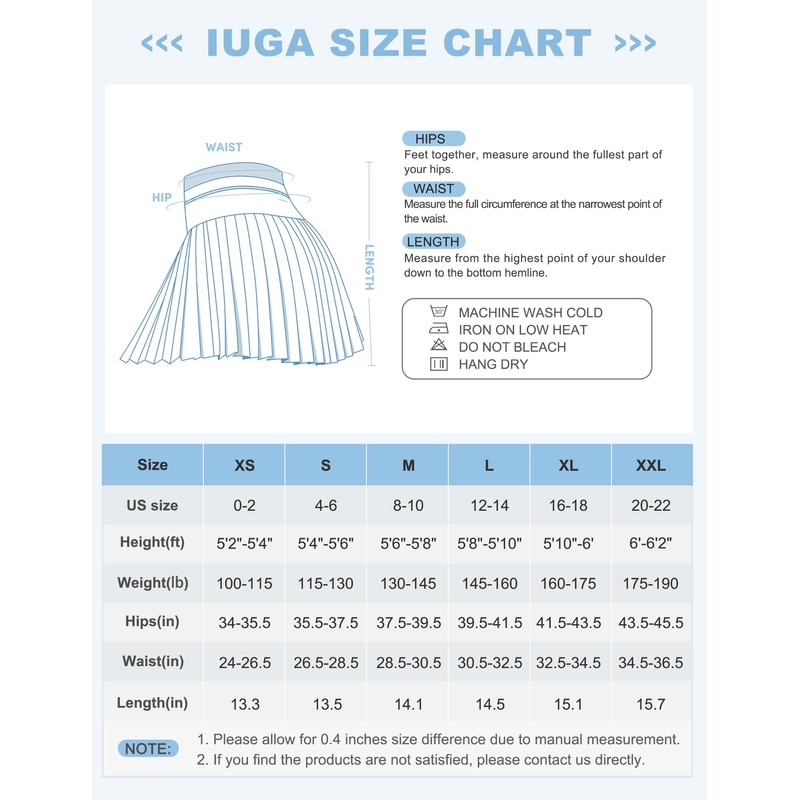 <<< IUGA SIZE CHART >>>

WAIST

HIP

LENGTH

HIPS
Feet together, measure around the fullest part of your hips.

WAIST
Measure the full circumference at the narrowest point of the waist.

LENGTH
Measure from the highest point of your shoulder down to the bottom hemline.

MACHINE WASH COLD
IRON ON LOW HEAT
DO NOT BLEACH
HANG DRY

| Size | XS | S | M | L | XL | XXL |
|---|---|---|---|---|---|---|
| US size | 0-2 | 4-6 | 8-10 | 12-14 | 16-18 | 20-22 |
| Height(ft) | 5'2"-5'4" | 5'4"-5'6" | 5'6"-5'8" | 5'8"-5'10" | 5'10"-6' | 6'-6'2" |
| Weight(lb) | 100-115 | 115-130 | 130-145 | 145-160 | 160-175 | 175-190 |
| Hips(in) | 34-35.5 | 35.5-37.5 | 37.5-39.5 | 39.5-41.5 | 41.5-43.5 | 43.5-45.5 |
| Waist(in) | 24-26.5 | 26.5-28.5 | 28.5-30.5 | 30.5-32.5 | 32.5-34.5 | 34.5-36.5 |
| Length(in) | 13.3 | 13.5 | 14.1 | 14.5 | 15.1 | 15.7 |

NOTE:
1. Please allow for 0.4 inches size difference due to manual measurement.
2. If you find the products are not satisfied, please contact us directly.